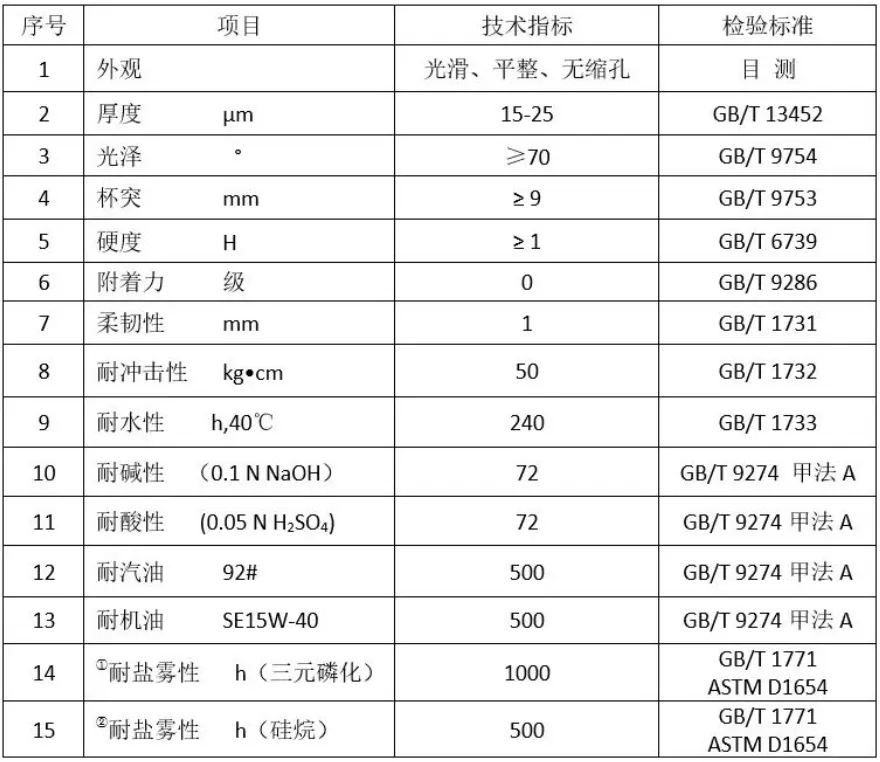 | 序号 | 项目 | 技术指标 | 检验标准 |
|---|---|---|---|
| 1 | 外观 | 光滑、平整、无缩孔 | 目 测 |
| 2 | 厚度 μm | 15-25 | GB/T 13452 |
| 3 | 光泽 ° | ≥70 | GB/T 9754 |
| 4 | 杯突 mm | ≥ 9 | GB/T 9753 |
| 5 | 硬度 H | ≥ 1 | GB/T 6739 |
| 6 | 附着力 级 | 0 | GB/T 9286 |
| 7 | 柔韧性 mm | 1 | GB/T 1731 |
| 8 | 耐冲击性 kg•cm | 50 | GB/T 1732 |
| 9 | 耐水性 h,40℃ | 240 | GB/T 1733 |
| 10 | 耐碱性 （0.1 N NaOH） | 72 | GB/T 9274 甲法 A |
| 11 | 耐酸性 (0.05 N $H_2SO_4$) | 72 | GB/T 9274 甲法 A |
| 12 | 耐汽油 92# | 500 | GB/T 9274 甲法 A |
| 13 | 耐机油 SE15W-40 | 500 | GB/T 9274 甲法 A |
| 14 | ①耐盐雾性 h（三元磷化） | 1000 | GB/T 1771 ASTM D1654 |
| 15 | ②耐盐雾性 h（硅烷） | 500 | GB/T 1771 ASTM D1654 |